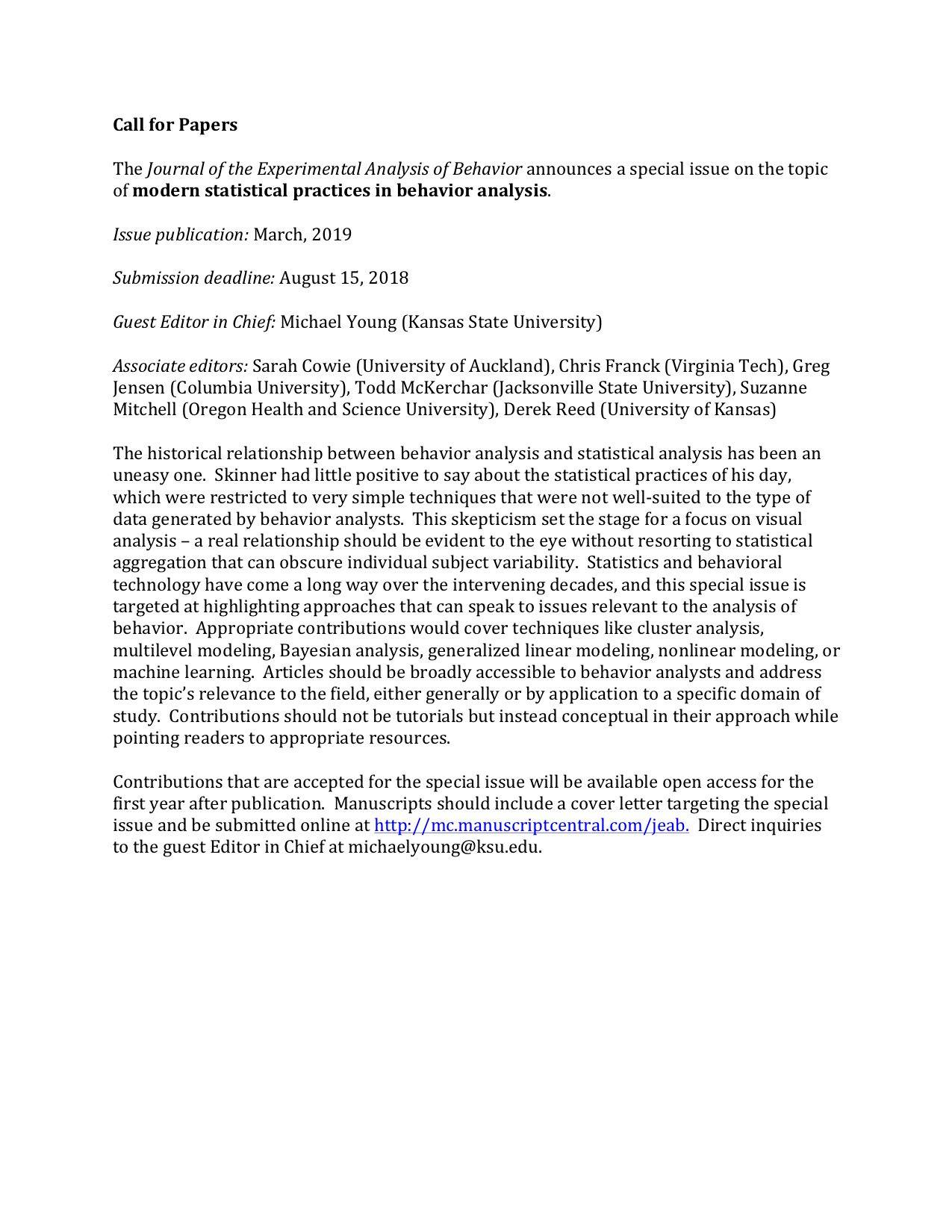 Call for Papers

The Journal of the Experimental Analysis of Behavior announces a special issue on the topic of modern statistical practices in behavior analysis.

Issue publication: March, 2019

Submission deadline: August 15, 2018

Guest Editor in Chief: Michael Young (Kansas State University)

Associate editors: Sarah Cowie (University of Auckland), Chris Franck (Virginia Tech), Greg Jensen (Columbia University), Todd McKerchar (Jacksonville State University), Suzanne Mitchell (Oregon Health and Science University), Derek Reed (University of Kansas)

The historical relationship between behavior analysis and statistical analysis has been an uneasy one. Skinner had little positive to say about the statistical practices of his day, which were restricted to very simple techniques that were not well-suited to the type of data generated by behavior analysts. This skepticism set the stage for a focus on visual analysis – a real relationship should be evident to the eye without resorting to statistical aggregation that can obscure individual subject variability. Statistics and behavioral technology have come a long way over the intervening decades, and this special issue is targeted at highlighting approaches that can speak to issues relevant to the analysis of behavior. Appropriate contributions would cover techniques like cluster analysis, multilevel modeling, Bayesian analysis, generalized linear modeling, nonlinear modeling, or machine learning. Articles should be broadly accessible to behavior analysts and address the topic's relevance to the field, either generally or by application to a specific domain of study. Contributions should not be tutorials but instead conceptual in their approach while pointing readers to appropriate resources.

Contributions that are accepted for the special issue will be available open access for the first year after publication. Manuscripts should include a cover letter targeting the special issue and be submitted online at http://mc.manuscriptcentral.com/jeab. Direct inquiries to the guest Editor in Chief at michaelyoung@ksu.edu.